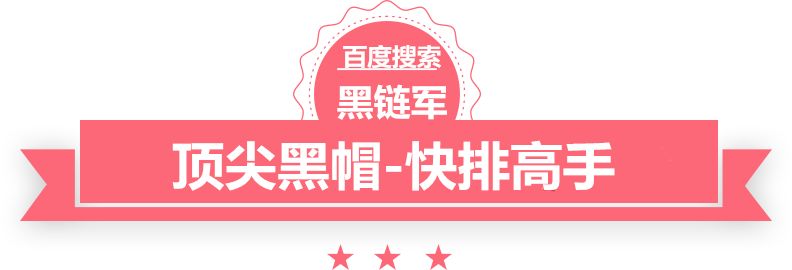 百度搜索
黑链军
顶尖黑帽-快排高手
★ ★ ★